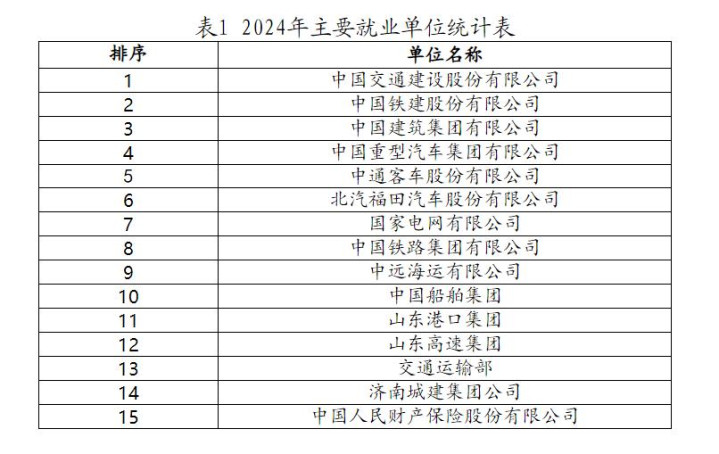 表1 2024年主要就业单位统计表

| 排序 | 单位名称 |
|---|---|
| 1 | 中国交通建设股份有限公司 |
| 2 | 中国铁建股份有限公司 |
| 3 | 中国建筑集团有限公司 |
| 4 | 中国重型汽车集团有限公司 |
| 5 | 中通客车股份有限公司 |
| 6 | 北汽福田汽车股份有限公司 |
| 7 | 国家电网有限公司 |
| 8 | 中国铁路集团有限公司 |
| 9 | 中远海运有限公司 |
| 10 | 中国船舶集团 |
| 11 | 山东港口集团 |
| 12 | 山东高速集团 |
| 13 | 交通运输部 |
| 14 | 济南城建集团公司 |
| 15 | 中国人民财产保险股份有限公司 |